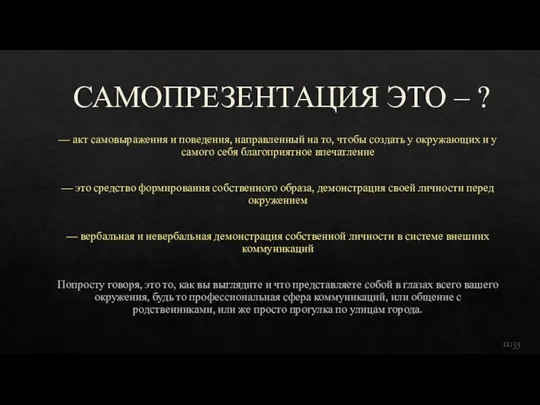 САМОПРЕЗЕНТАЦИЯ ЭТО – ?

— акт самовыражения и поведения, направленный на то, чтобы создать у окружающих и у самого себя благоприятное впечатление

— это средство формирования собственного образа, демонстрация своей личности перед окружением

— вербальная и невербальная демонстрация собственной личности в системе внешних коммуникаций

Попросту говоря, это то, как вы выглядите и что представляете собой в глазах всего вашего окружения, будь то профессиональная сфера коммуникаций, или общение с родственниками, или же просто прогулка по улицам города.

11:35